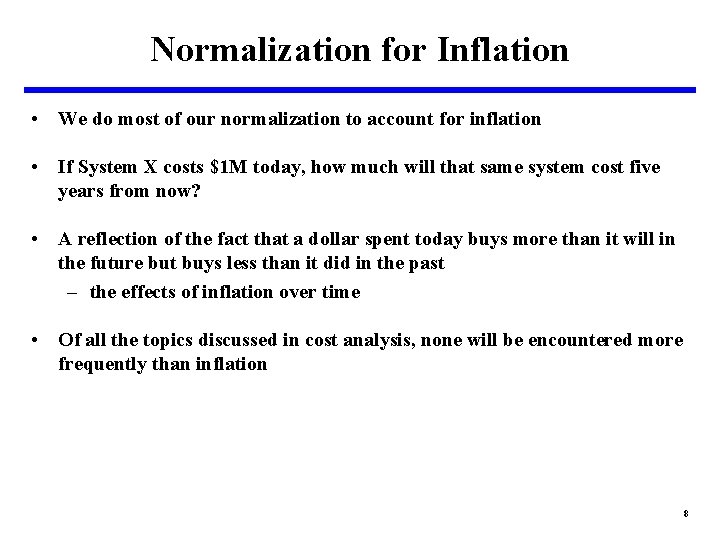 Normalization for Inflation

• We do most of our normalization to account for inflation

• If System X costs \$1M today, how much will that same system cost five years from now?

• A reflection of the fact that a dollar spent today buys more than it will in the future but buys less than it did in the past
 – the effects of inflation over time

• Of all the topics discussed in cost analysis, none will be encountered more frequently than inflation

8